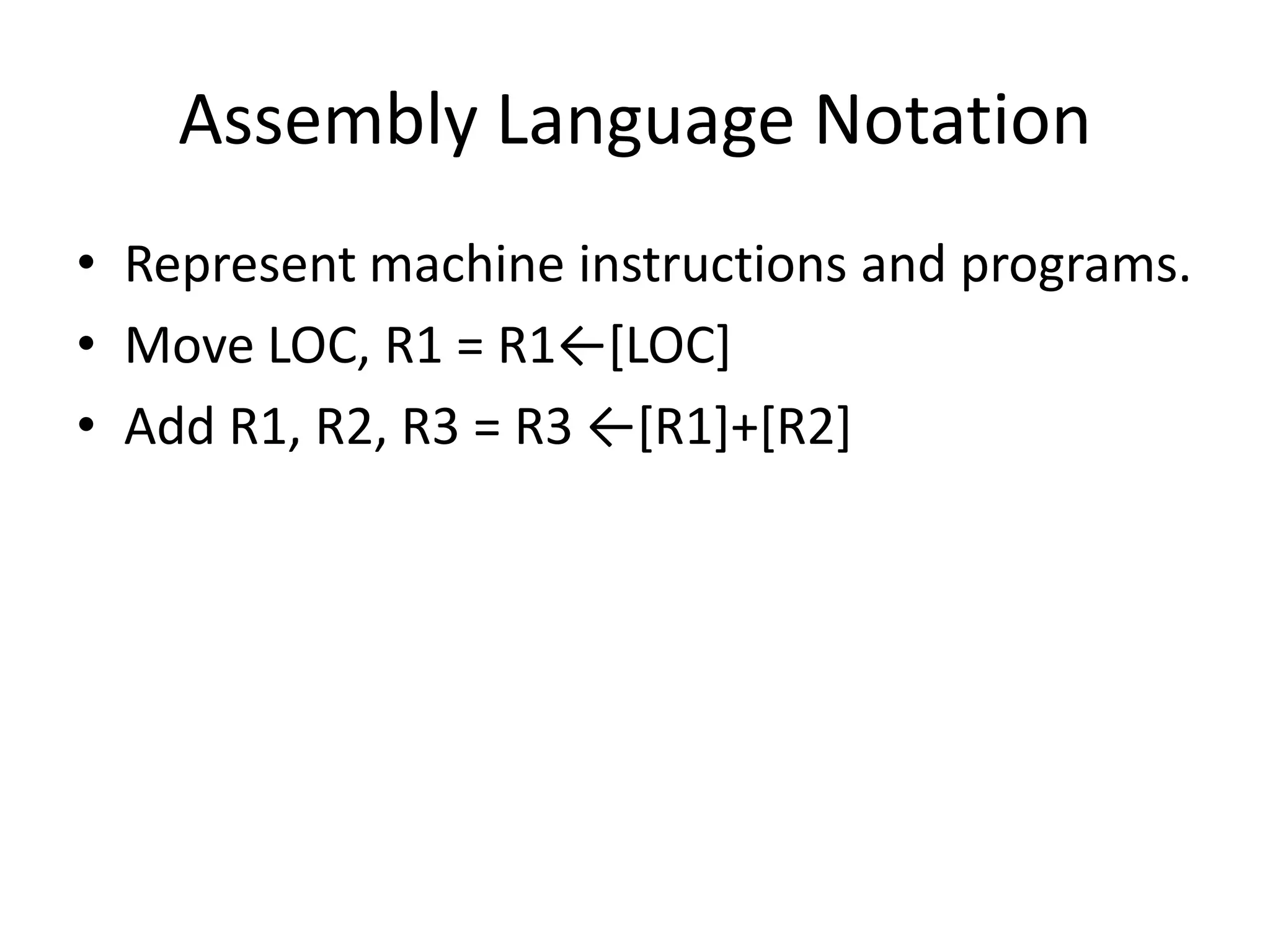 Assembly Language Notation

• Represent machine instructions and programs.
• Move LOC, R1 = R1←[LOC]
• Add R1, R2, R3 = R3 ←[R1]+[R2]